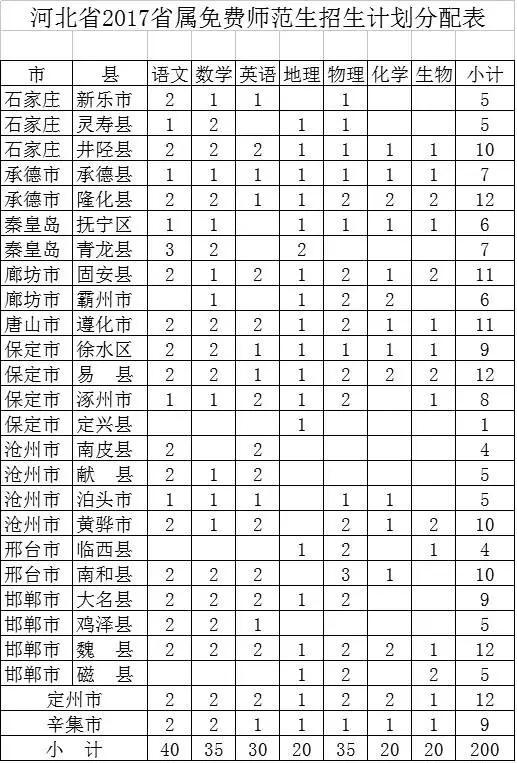 河北省2017省属免费师范生招生计划分配表

| 市 | 县 | 语文 | 数学 | 英语 | 地理 | 物理 | 化学 | 生物 | 小计 |
|---|---|---|---|---|---|---|---|---|---|
| 石家庄 | 新乐市 | 2 | 1 | 1 |  | 1 |  |  | 5 |
| 石家庄 | 灵寿县 | 1 | 2 |  | 1 | 1 |  |  | 5 |
| 石家庄 | 井陉县 | 2 | 2 | 2 | 1 | 1 | 1 | 1 | 10 |
| 承德市 | 承德县 | 1 | 1 | 1 | 1 | 1 | 1 | 1 | 7 |
| 承德市 | 隆化县 | 2 | 2 | 1 | 1 | 2 | 2 | 2 | 12 |
| 秦皇岛 | 抚宁区 | 1 | 1 |  | 1 | 1 | 1 | 1 | 6 |
| 秦皇岛 | 青龙县 | 3 | 2 |  | 2 |  |  |  | 7 |
| 廊坊市 | 固安县 | 2 | 1 | 2 | 1 | 2 | 1 | 2 | 11 |
| 廊坊市 | 霸州市 |  | 1 |  | 1 | 2 | 2 |  | 6 |
| 唐山市 | 遵化市 | 2 | 2 | 2 | 1 | 2 | 1 | 1 | 11 |
| 保定市 | 徐水区 | 2 | 2 | 1 | 1 | 1 | 1 | 1 | 9 |
| 保定市 | 易　县 | 2 | 2 | 1 | 1 | 2 | 2 | 2 | 12 |
| 保定市 | 涿州市 | 1 | 1 | 2 | 1 | 2 |  | 1 | 8 |
| 保定市 | 定兴县 |  |  |  | 1 |  |  |  | 1 |
| 沧州市 | 南皮县 | 2 |  | 2 |  |  |  |  | 4 |
| 沧州市 | 献　县 | 2 | 1 | 2 |  |  |  |  | 5 |
| 沧州市 | 泊头市 | 1 | 1 | 1 |  | 1 | 1 |  | 5 |
| 沧州市 | 黄骅市 | 2 | 1 | 2 |  | 2 | 1 | 2 | 10 |
| 邢台市 | 临西县 |  |  |  | 1 | 2 |  | 1 | 4 |
| 邢台市 | 南和县 | 2 | 2 | 2 |  | 3 | 1 |  | 10 |
| 邯郸市 | 大名县 | 2 | 2 | 2 | 1 | 2 |  |  | 9 |
| 邯郸市 | 鸡泽县 | 2 | 2 | 1 |  |  |  |  | 5 |
| 邯郸市 | 魏　县 | 2 | 2 | 2 | 1 | 2 | 2 | 1 | 12 |
| 邯郸市 | 磁　县 |  |  |  | 1 | 2 |  | 2 | 5 |
| 定州市 |  | 2 | 2 | 2 | 1 | 2 | 2 | 1 | 12 |
| 辛集市 |  | 2 | 2 | 1 | 1 | 1 | 1 | 1 | 9 |
| 小　计 |  | 40 | 35 | 30 | 20 | 35 | 20 | 20 | 200 |